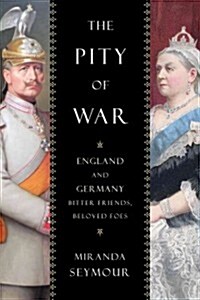 THE
PITY
OF
WAR

ENGLAND
AND
GERMANY
BITTER FRIENDS,
BELOVED FOES

MIRANDA
SEYMOUR